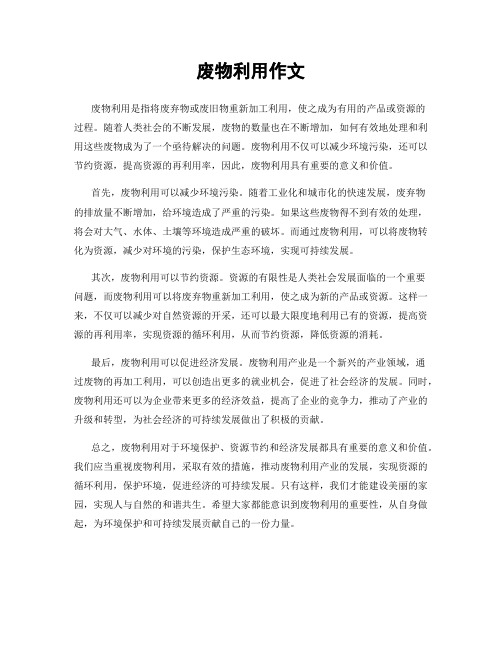 废物利用作文

废物利用是指将废弃物或废旧物重新加工利用，使之成为有用的产品或资源的过程。随着人类社会的不断发展，废物的数量也在不断增加，如何有效地处理和利用这些废物成为了一个亟待解决的问题。废物利用不仅可以减少环境污染，还可以节约资源，提高资源的再利用率，因此，废物利用具有重要的意义和价值。

首先，废物利用可以减少环境污染。随着工业化和城市化的快速发展，废弃物的排放量不断增加，给环境造成了严重的污染。如果这些废物得不到有效的处理，将会对大气、水体、土壤等环境造成严重的破坏。而通过废物利用，可以将废物转化为资源，减少对环境的污染，保护生态环境，实现可持续发展。

其次，废物利用可以节约资源。资源的有限性是人类社会发展面临的一个重要问题，而废物利用可以将废弃物重新加工利用，使之成为新的产品或资源。这样一来，不仅可以减少对自然资源的开采，还可以最大限度地利用已有的资源，提高资源的再利用率，实现资源的循环利用，从而节约资源，降低资源的消耗。

最后，废物利用可以促进经济发展。废物利用产业是一个新兴的产业领域，通过废物的再加工利用，可以创造出更多的就业机会，促进了社会经济的发展。同时，废物利用还可以为企业带来更多的经济效益，提高了企业的竞争力，推动了产业的升级和转型，为社会经济的可持续发展做出了积极的贡献。

总之，废物利用对于环境保护、资源节约和经济发展都具有重要的意义和价值。我们应当重视废物利用，采取有效的措施，推动废物利用产业的发展，实现资源的循环利用，保护环境，促进经济的可持续发展。只有这样，我们才能建设美丽的家园，实现人与自然的和谐共生。希望大家都能意识到废物利用的重要性，从自身做起，为环境保护和可持续发展贡献自己的一份力量。